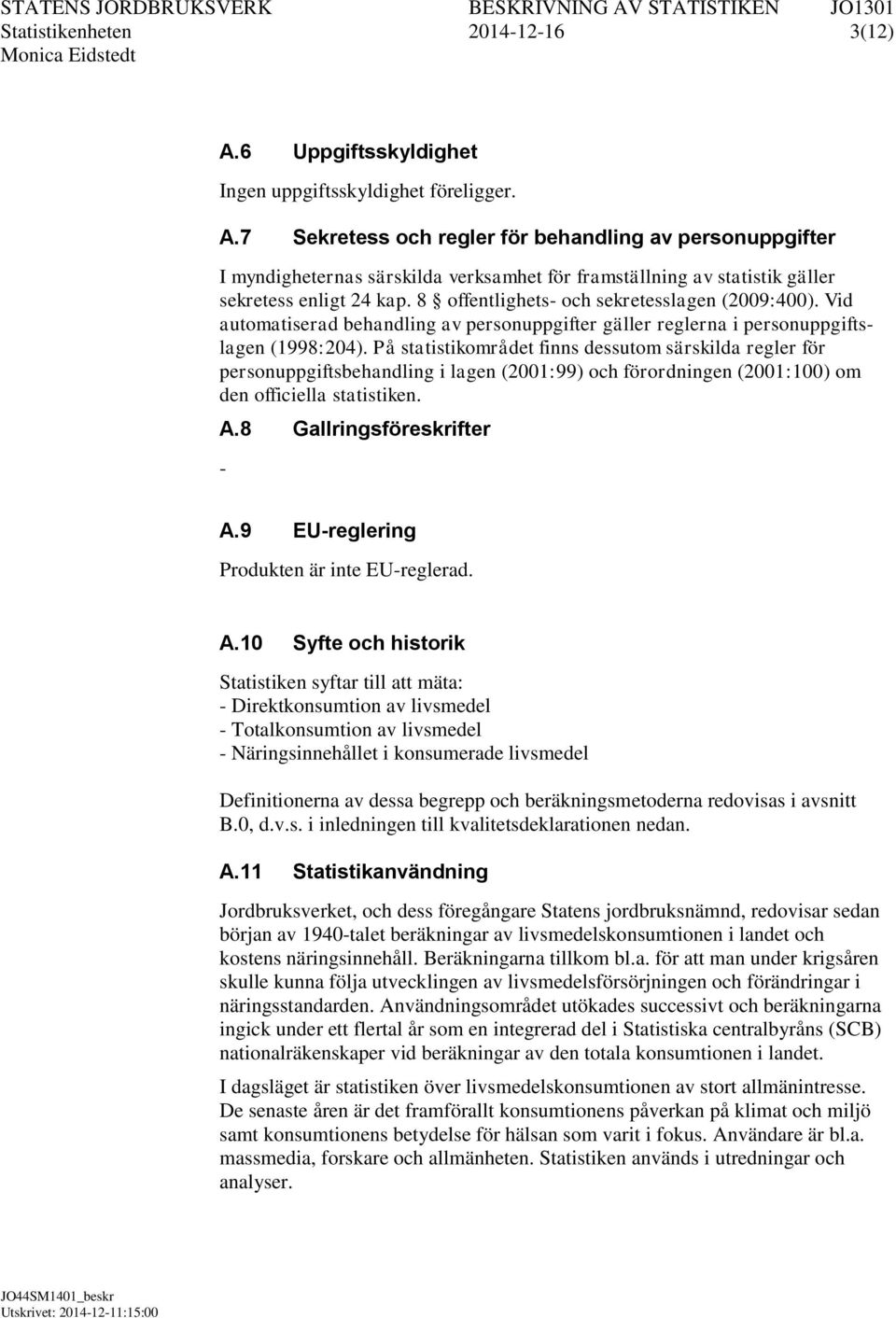 STATENS JORDBRUKSVERK BESKRIVNING AV STATISTIKEN JO1301
Statistikenheten 2014-12-16 3(12)
Monica Eidstedt

A.6 Uppgiftsskyldighet

Ingen uppgiftsskyldighet föreligger.

A.7 Sekretess och regler för behandling av personuppgifter

I myndigheternas särskilda verksamhet för framställning av statistik gäller sekretess enligt 24 kap. 8 § offentlighets- och sekretesslagen (2009:400). Vid automatiserad behandling av personuppgifter gäller reglerna i personuppgiftslagen (1998:204). På statistikområdet finns dessutom särskilda regler för personuppgiftsbehandling i lagen (2001:99) och förordningen (2001:100) om den officiella statistiken.

A.8 Gallringsföreskrifter

-

A.9 EU-reglering

Produkten är inte EU-reglerad.

A.10 Syfte och historik

Statistiken syftar till att mäta:
- Direktkonsumtion av livsmedel
- Totalkonsumtion av livsmedel
- Näringsinnehållet i konsumerade livsmedel

Definitionerna av dessa begrepp och beräkningsmetoderna redovisas i avsnitt B.0, d.v.s. i inledningen till kvalitetsdeklarationen nedan.

A.11 Statistikanvändning

Jordbruksverket, och dess föregångare Statens jordbruksnämnd, redovisar sedan början av 1940-talet beräkningar av livsmedelskonsumtionen i landet och kostens näringsinnehåll. Beräkningarna tillkom bl.a. för att man under krigsåren skulle kunna följa utvecklingen av livsmedelsförsörjningen och förändringar i näringsstandarden. Användningsområdet utökades successivt och beräkningarna ingick under ett flertal år som en integrerad del i Statistiska centralbyråns (SCB) nationalräkenskaper vid beräkningar av den totala konsumtionen i landet.

I dagsläget är statistiken över livsmedelskonsumtionen av stort allmänintresse. De senaste åren är det framförallt konsumtionens påverkan på klimat och miljö samt konsumtionens betydelse för hälsan som varit i fokus. Användare är bl.a. massmedia, forskare och allmänheten. Statistiken används i utredningar och analyser.

JO44SM1401_beskr
Utskrivet: 2014-12-11:15:00